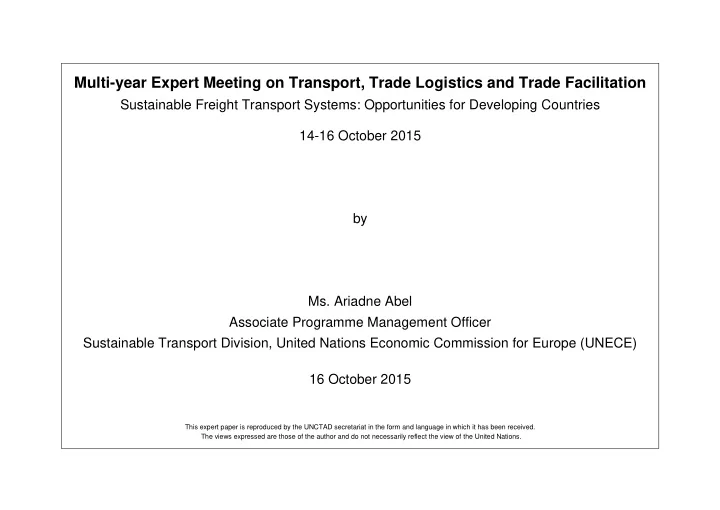 Multi-year Expert Meeting on Transport, Trade Logistics and Trade Facilitation
Sustainable Freight Transport Systems: Opportunities for Developing Countries

14-16 October 2015

by

Ms. Ariadne Abel
Associate Programme Management Officer
Sustainable Transport Division, United Nations Economic Commission for Europe (UNECE)

16 October 2015

This expert paper is reproduced by the UNCTAD secretariat in the form and language in which it has been received.
The views expressed are those of the author and do not necessarily reflect the view of the United Nations.